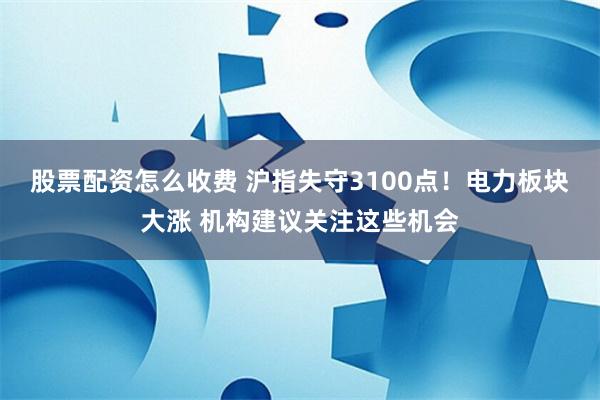 股票配资怎么收费 沪指失守3100点！电力板块大涨 机构建议关注这些机会